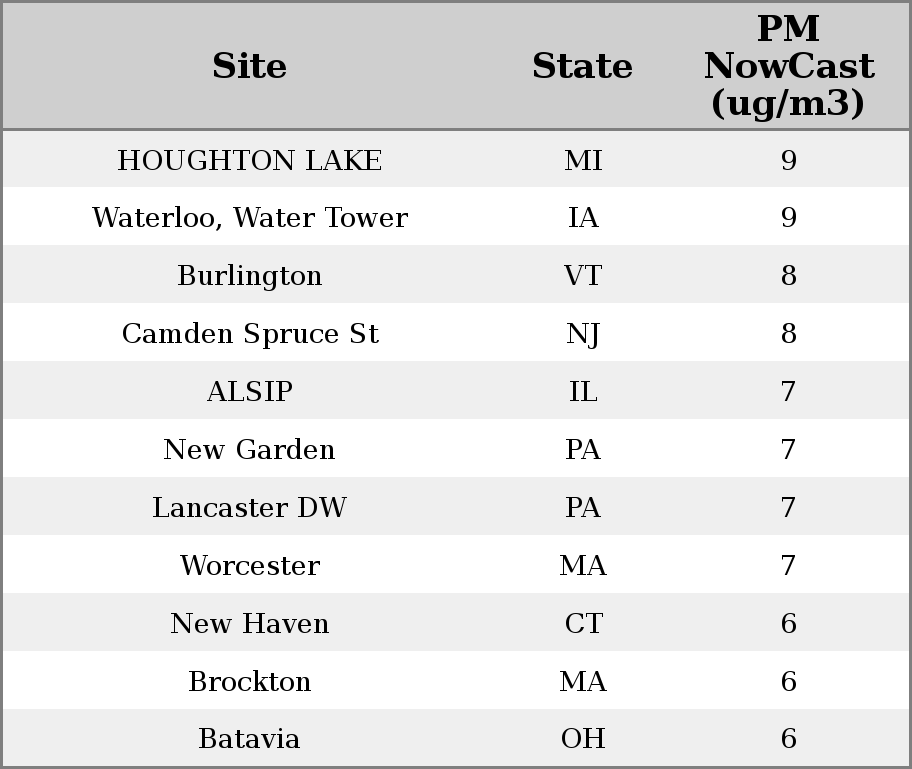 | Site | State | PM NowCast (ug/m3) |
|---|---|---|
| HOUGHTON LAKE | MI | 9 |
| Waterloo, Water Tower | IA | 9 |
| Burlington | VT | 8 |
| Camden Spruce St | NJ | 8 |
| ALSIP | IL | 7 |
| New Garden | PA | 7 |
| Lancaster DW | PA | 7 |
| Worcester | MA | 7 |
| New Haven | CT | 6 |
| Brockton | MA | 6 |
| Batavia | OH | 6 |